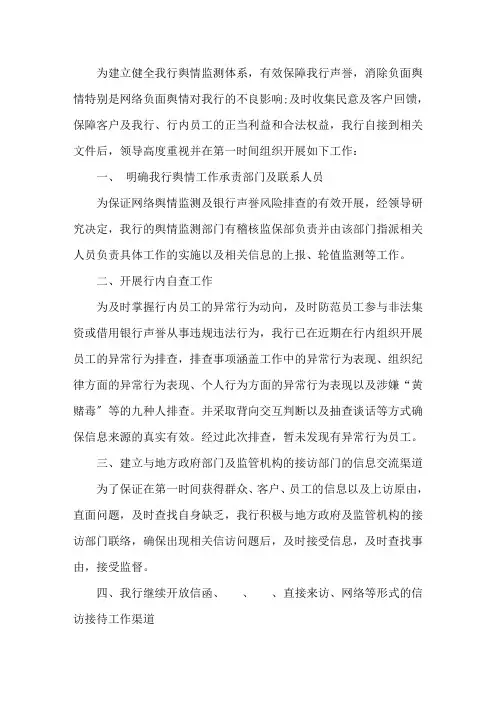 为建立健全我行舆情监测体系，有效保障我行声誉，消除负面舆情特别是网络负面舆情对我行的不良影响;及时收集民意及客户回馈，保障客户及我行、行内员工的正当利益和合法权益，我行自接到相关文件后，领导高度重视并在第一时间组织开展如下工作：

一、 明确我行舆情工作承责部门及联系人员

为保证网络舆情监测及银行声誉风险排查的有效开展，经领导研究决定，我行的舆情监测部门有稽核监保部负责并由该部门指派相关人员负责具体工作的实施以及相关信息的上报、轮值监测等工作。

二、开展行内自查工作

为及时掌握行内员工的异常行为动向，及时防范员工参与非法集资或借用银行声誉从事违规违法行为，我行已在近期在行内组织开展员工的异常行为排查，排查事项涵盖工作中的异常行为表现、组织纪律方面的异常行为表现、个人行为方面的异常行为表现以及涉嫌“黄赌毒”等的九种人排查。并采取背向交互判断以及抽查谈话等方式确保信息来源的真实有效。经过此次排查，暂未发现有异常行为员工。

三、建立与地方政府部门及监管机构的接访部门的信息交流渠道

为了保证在第一时间获得群众、客户、员工的信息以及上访原由，直面问题，及时查找自身缺乏，我行积极与地方政府及监管机构的接访部门联络，确保出现相关信访问题后，及时接受信息，及时查找事由，接受监督。

四、我行继续开放信函、 、 、直接来访、网络等形式的信访接待工作渠道